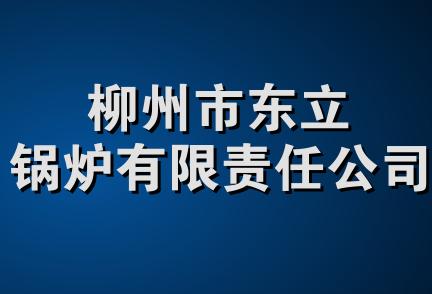 柳州市东立
锅炉有限责任公司